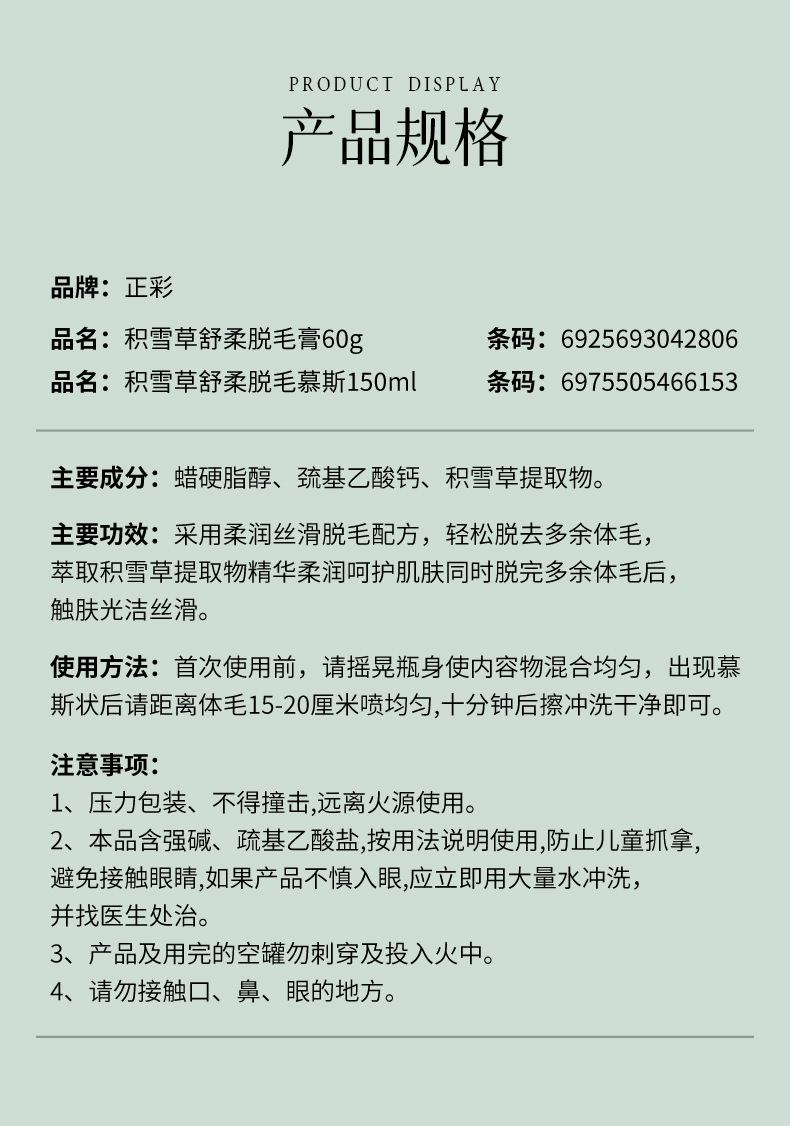 PRODUCT DISPLAY
产品规格

品牌：正彩

品名：积雪草舒柔脱毛膏60g 条码：6925693042806

品名：积雪草舒柔脱毛慕斯150ml 条码：6975505466153

主要成分：蜡硬脂醇、巯基乙酸钙、积雪草提取物。

主要功效：采用柔润丝滑脱毛配方，轻松脱去多余体毛，萃取积雪草提取物精华柔润呵护肌肤同时脱完多余体毛后，触肤光洁丝滑。

使用方法：首次使用前，请摇晃瓶身使内容物混合均匀，出现慕斯状后请距离体毛15-20厘米喷均匀,十分钟后擦冲洗干净即可。

注意事项：
1、压力包装、不得撞击,远离火源使用。
2、本品含强碱、巯基乙酸盐,按用法说明使用,防止儿童抓拿,避免接触眼睛,如果产品不慎入眼,应立即用大量水冲洗，并找医生处治。
3、产品及用完的空罐勿刺穿及投入火中。
4、请勿接触口、鼻、眼的地方。